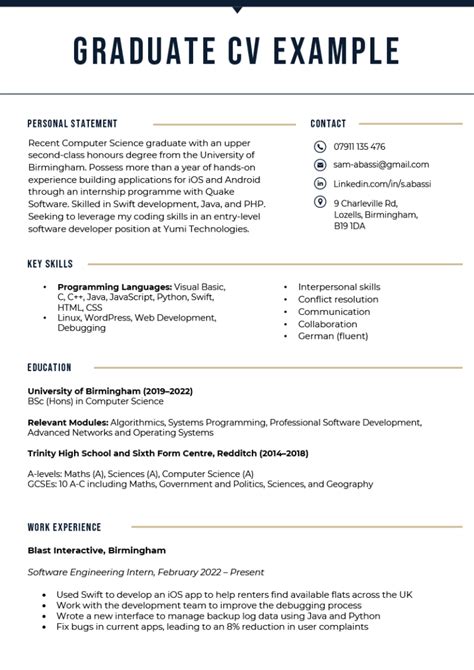 GRADUATE CV EXAMPLE

PERSONAL STATEMENT

Recent Computer Science graduate with an upper second-class honours degree from the University of Birmingham. Possess more than a year of hands-on experience building applications for iOS and Android through an internship programme with Quake Software. Skilled in Swift development, Java, and PHP. Seeking to leverage my coding skills in an entry-level software developer position at Yumi Technologies.

CONTACT

07911 135 476

sam-abassi@gmail.com

Linkedin.com/in/s.abassi

9 Charleville Rd,
Lozells, Birmingham,
B19 1DA

KEY SKILLS

• Programming Languages: Visual Basic, C, C++, Java, JavaScript, Python, Swift, HTML, CSS
• Linux, WordPress, Web Development, Debugging

• Interpersonal skills
• Conflict resolution
• Communication
• Collaboration
• German (fluent)

EDUCATION

University of Birmingham (2019–2022)
BSc (Hons) in Computer Science

Relevant Modules: Algorithmics, Systems Programming, Professional Software Development, Advanced Networks and Operating Systems

Trinity High School and Sixth Form Centre, Redditch (2014–2018)

A-levels: Maths (A), Sciences (A), Computer Science (A)
GCSEs: 10 A-C including Maths, Government and Politics, Sciences, and Geography

WORK EXPERIENCE

Blast Interactive, Birmingham

Software Engineering Intern, February 2022 – Present

• Used Swift to develop an iOS app to help renters find available flats across the UK
• Work with the development team to improve the debugging process
• Wrote a new interface to manage backup log data using Java and Python
• Fix bugs in current apps, leading to an 8% reduction in user complaints